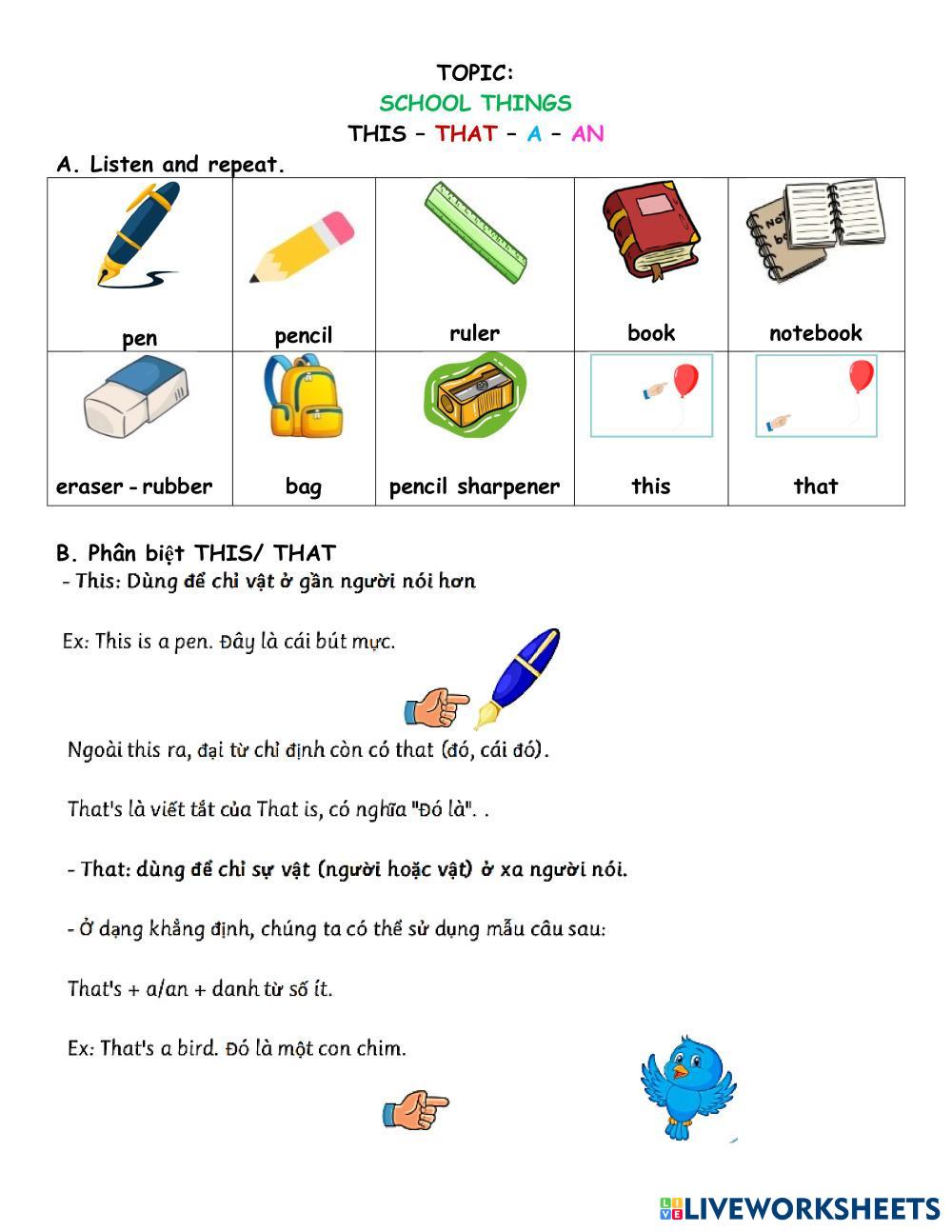 TOPIC:
SCHOOL THINGS
THIS – THAT – A – AN

A. Listen and repeat.

| pen | pencil | ruler | book | notebook |
|---|---|---|---|---|
| eraser - rubber | bag | pencil sharpener | this | that |

B. Phân biệt THIS/ THAT
- This: Dùng để chỉ vật ở gần người nói hơn

Ex: This is a pen. Đây là cái bút mực.

Ngoài this ra, đại từ chỉ định còn có that (đó, cái đó).

That's là viết tắt của That is, có nghĩa "Đó là". .

- That: dùng để chỉ sự vật (người hoặc vật) ở xa người nói.

- Ở dạng khẳng định, chúng ta có thể sử dụng mẫu câu sau:

That's + a/an + danh từ số ít.

Ex: That's a bird. Đó là một con chim.

LIVEWORKSHEETS